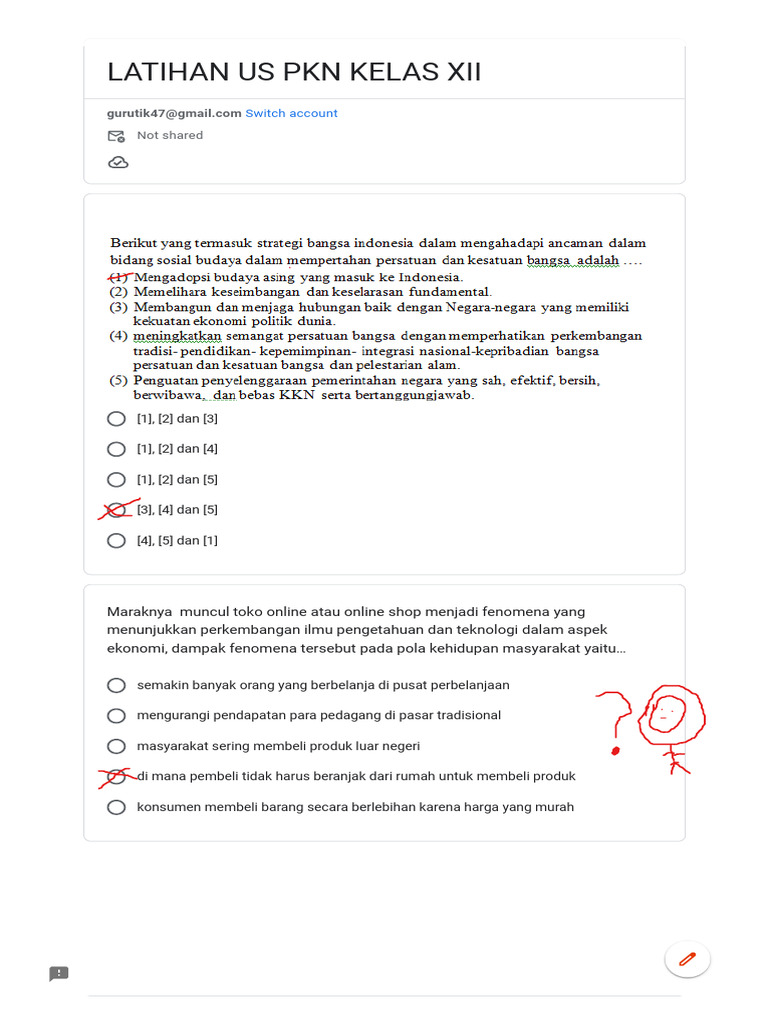 LATIHAN US PKN KELAS XII

gurutik47@gmail.com Switch account

Not shared

Berikut yang termasuk strategi bangsa indonesia dalam mengahadapi ancaman dalam bidang sosial budaya dalam mempertahan persatuan dan kesatuan bangsa adalah ….
(1) Mengadopsi budaya asing yang masuk ke Indonesia.
(2) Memelihara keseimbangan dan keselarasan fundamental.
(3) Membangun dan menjaga hubungan baik dengan Negara-negara yang memiliki kekuatan ekonomi politik dunia.
(4) meningkatkan semangat persatuan bangsa dengan memperhatikan perkembangan tradisi- pendidikan- kepemimpinan- integrasi nasional-kepribadian bangsa persatuan dan kesatuan bangsa dan pelestarian alam.
(5) Penguatan penyelenggaraan pemerintahan negara yang sah, efektif, bersih, berwibawa, dan bebas KKN serta bertanggungjawab.

[1], [2] dan [3]

[1], [2] dan [4]

[1], [2] dan [5]

[3], [4] dan [5]

[4], [5] dan [1]

Maraknya muncul toko online atau online shop menjadi fenomena yang menunjukkan perkembangan ilmu pengetahuan dan teknologi dalam aspek ekonomi, dampak fenomena tersebut pada pola kehidupan masyarakat yaitu...

semakin banyak orang yang berbelanja di pusat perbelanjaan

mengurangi pendapatan para pedagang di pasar tradisional

masyarakat sering membeli produk luar negeri

di mana pembeli tidak harus beranjak dari rumah untuk membeli produk

konsumen membeli barang secara berlebihan karena harga yang murah

?